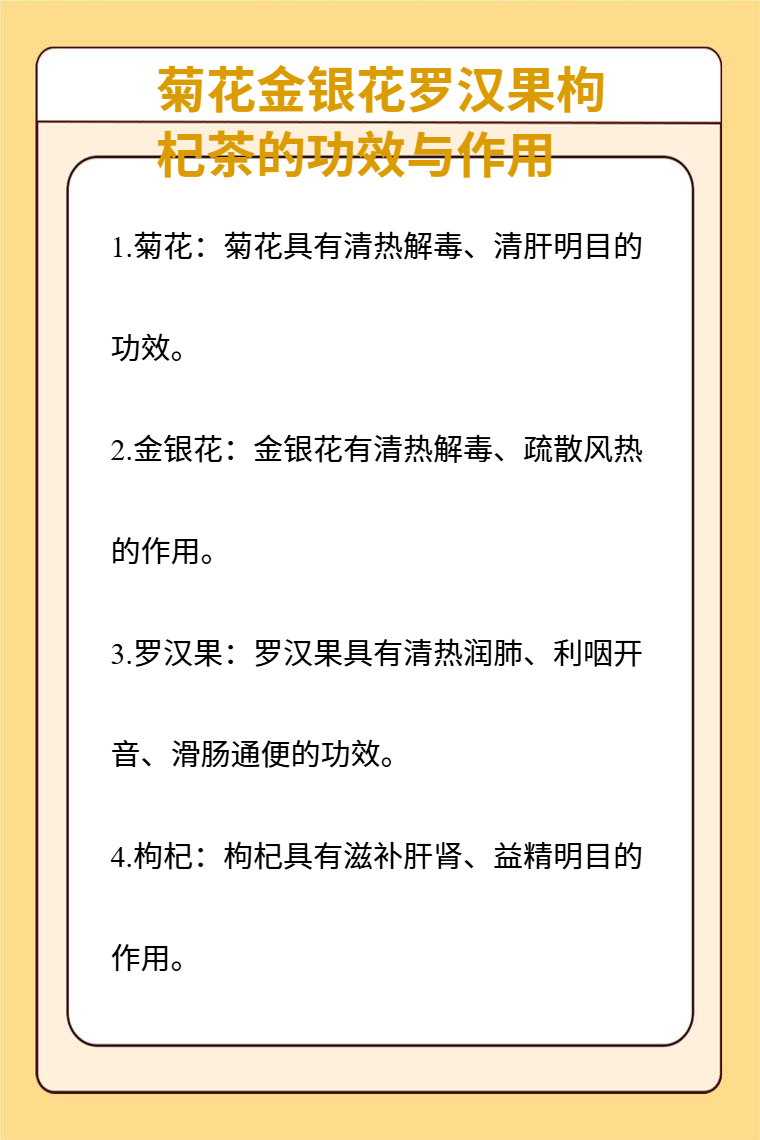 菊花金银花罗汉果枸杞茶的功效与作用

1.菊花：菊花具有清热解毒、清肝明目的功效。

2.金银花：金银花有清热解毒、疏散风热的作用。

3.罗汉果：罗汉果具有清热润肺、利咽开音、滑肠通便的功效。

4.枸杞：枸杞具有滋补肝肾、益精明目的作用。